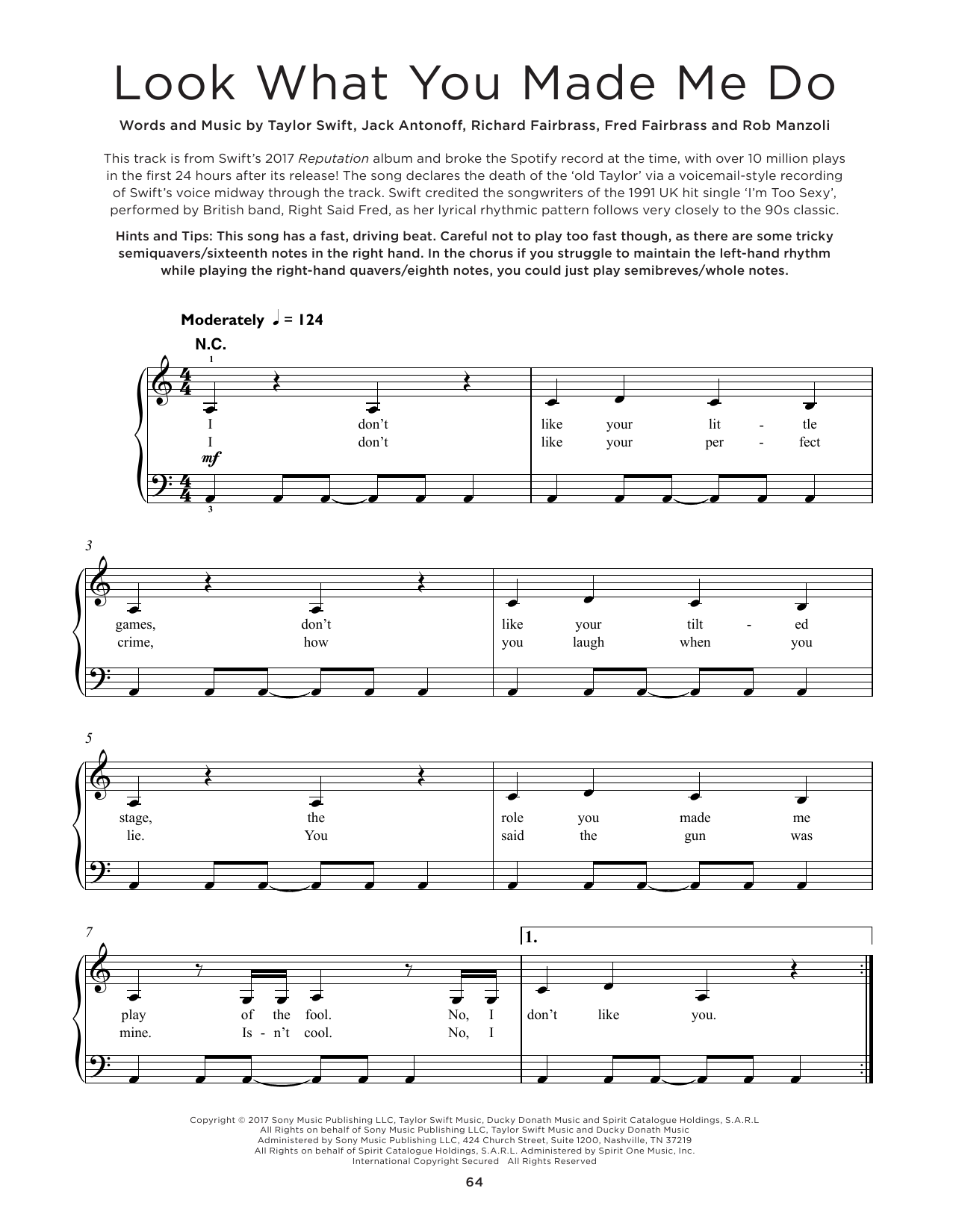 Look What You Made Me Do

Words and Music by Taylor Swift, Jack Antonoff, Richard Fairbrass, Fred Fairbrass and Rob Manzoli

This track is from Swift's 2017 Reputation album and broke the Spotify record at the time, with over 10 million plays in the first 24 hours after its release! The song declares the death of the 'old Taylor' via a voicemail-style recording of Swift's voice midway through the track. Swift credited the songwriters of the 1991 UK hit single 'I'm Too Sexy', performed by British band, Right Said Fred, as her lyrical rhythmic pattern follows very closely to the 90s classic.

Hints and Tips: This song has a fast, driving beat. Careful not to play too fast though, as there are some tricky semiquavers/sixteenth notes in the right hand. In the chorus if you struggle to maintain the left-hand rhythm while playing the right-hand quavers/eighth notes, you could just play semibreves/whole notes.

Moderately ♩ = 124

N.C.

1

I don't like your lit - tle
I don't like your per - fect

mf

3

3

games, don't like your tilt - ed
crime, how you laugh when you

5

stage, the role you made me
lie. You said the gun was

7

1.

play of the fool. No, I don't like you.
mine. Is - n't cool. No, I

Copyright © 2017 Sony Music Publishing LLC, Taylor Swift Music, Ducky Donath Music and Spirit Catalogue Holdings, S.A.R.L
All Rights on behalf of Sony Music Publishing LLC, Taylor Swift Music and Ducky Donath Music
Administered by Sony Music Publishing LLC, 424 Church Street, Suite 1200, Nashville, TN 37219
All Rights on behalf of Spirit Catalogue Holdings, S.A.R.L. Administered by Spirit One Music, Inc.
International Copyright Secured All Rights Reserved

64